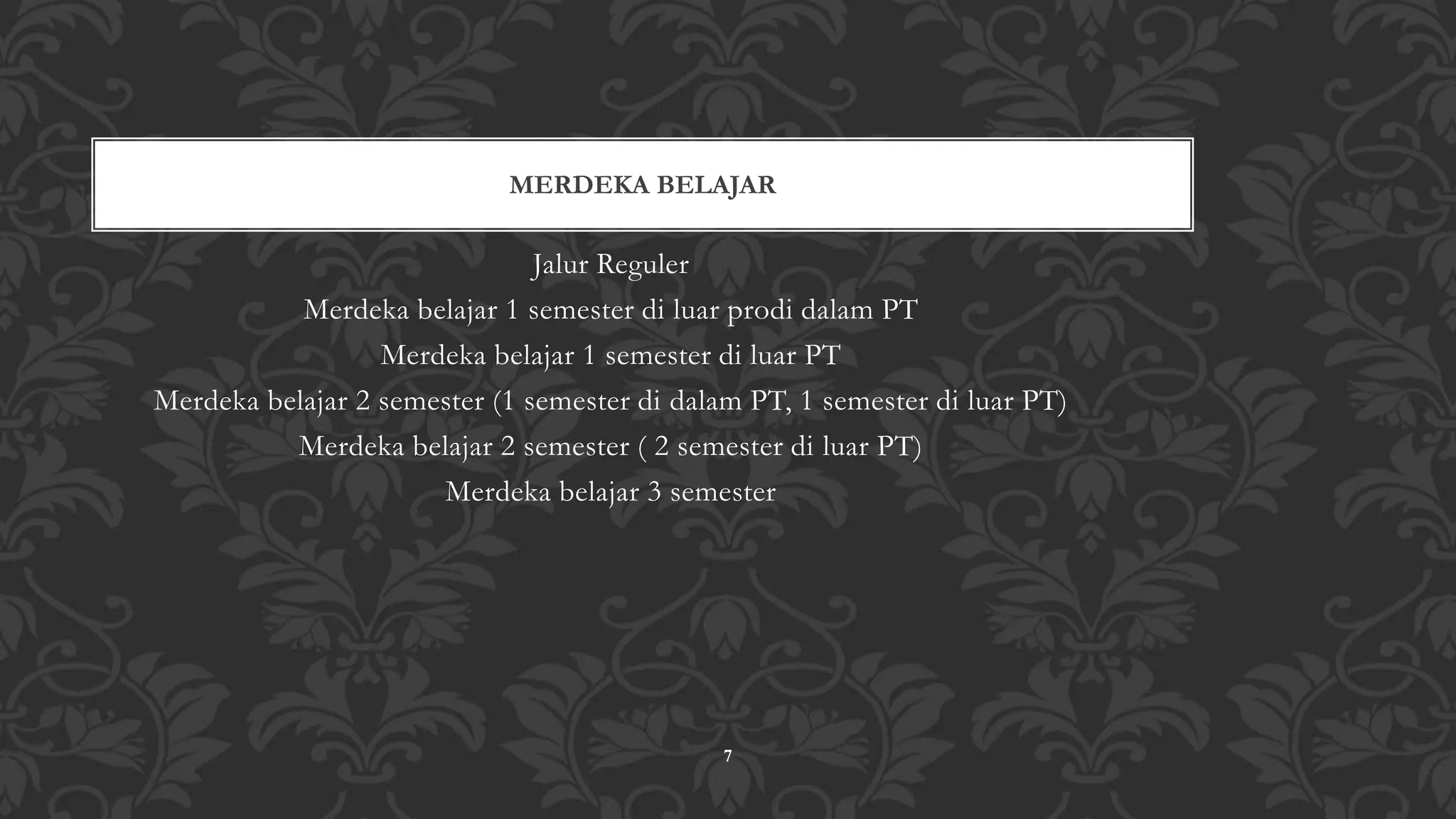 MERDEKA BELAJAR

Jalur Reguler

Merdeka belajar 1 semester di luar prodi dalam PT

Merdeka belajar 1 semester di luar PT

Merdeka belajar 2 semester (1 semester di dalam PT, 1 semester di luar PT)

Merdeka belajar 2 semester ( 2 semester di luar PT)

Merdeka belajar 3 semester

7